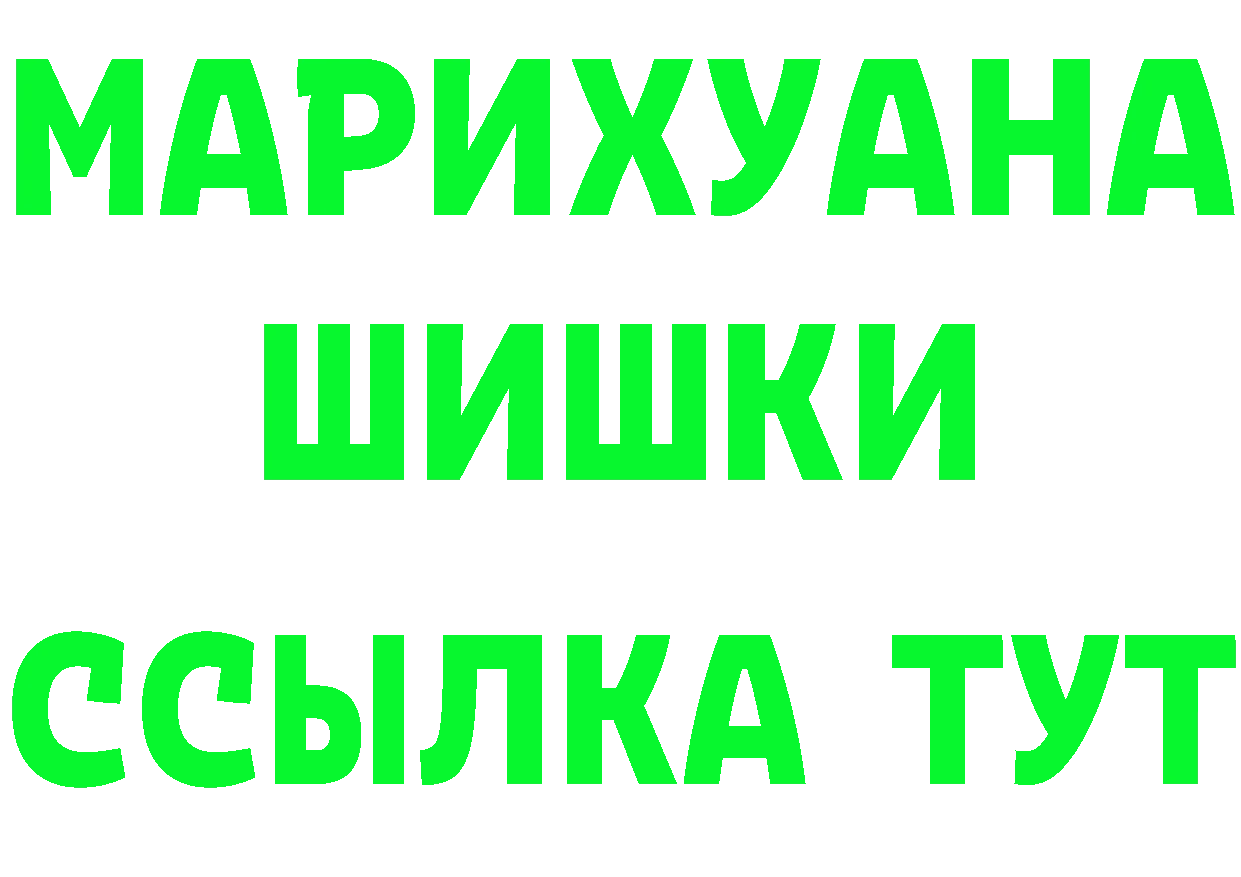 МАРИХУАНА
ШИШКИ
ССЫЛКА ТУТ